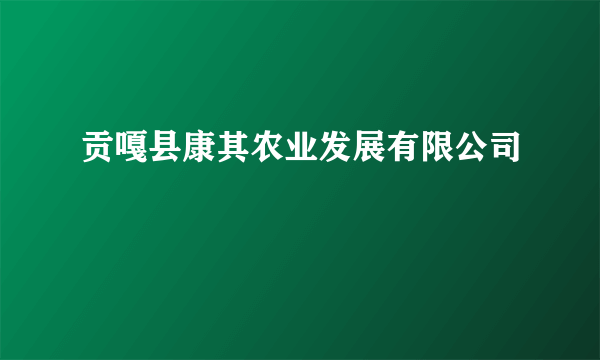 贡嘎县康其农业发展有限公司